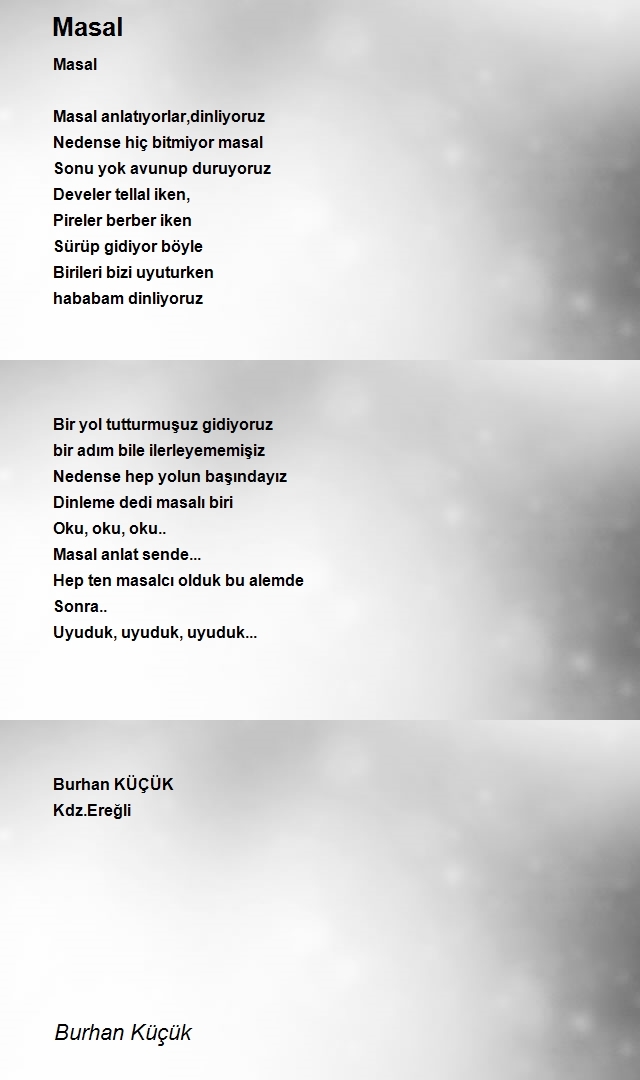 Masal

Masal

Masal anlatıyorlar,dinliyoruz
Nedense hiç bitmiyor masal
Sonu yok avunup duruyoruz
Develer tellal iken,
Pireler berber iken
Sürüp gidiyor böyle
Birileri bizi uyuturken
hababam dinliyoruz

Bir yol tutturmuşuz gidiyoruz
bir adım bile ilerleyememişiz
Nedense hep yolun başındayız
Dinleme dedi masalı biri
Oku, oku, oku..
Masal anlat sende...
Hep ten masalcı olduk bu alemde
Sonra..
Uyuduk, uyuduk, uyuduk...

Burhan KÜÇÜK
Kdz.Ereğli

Burhan Küçük